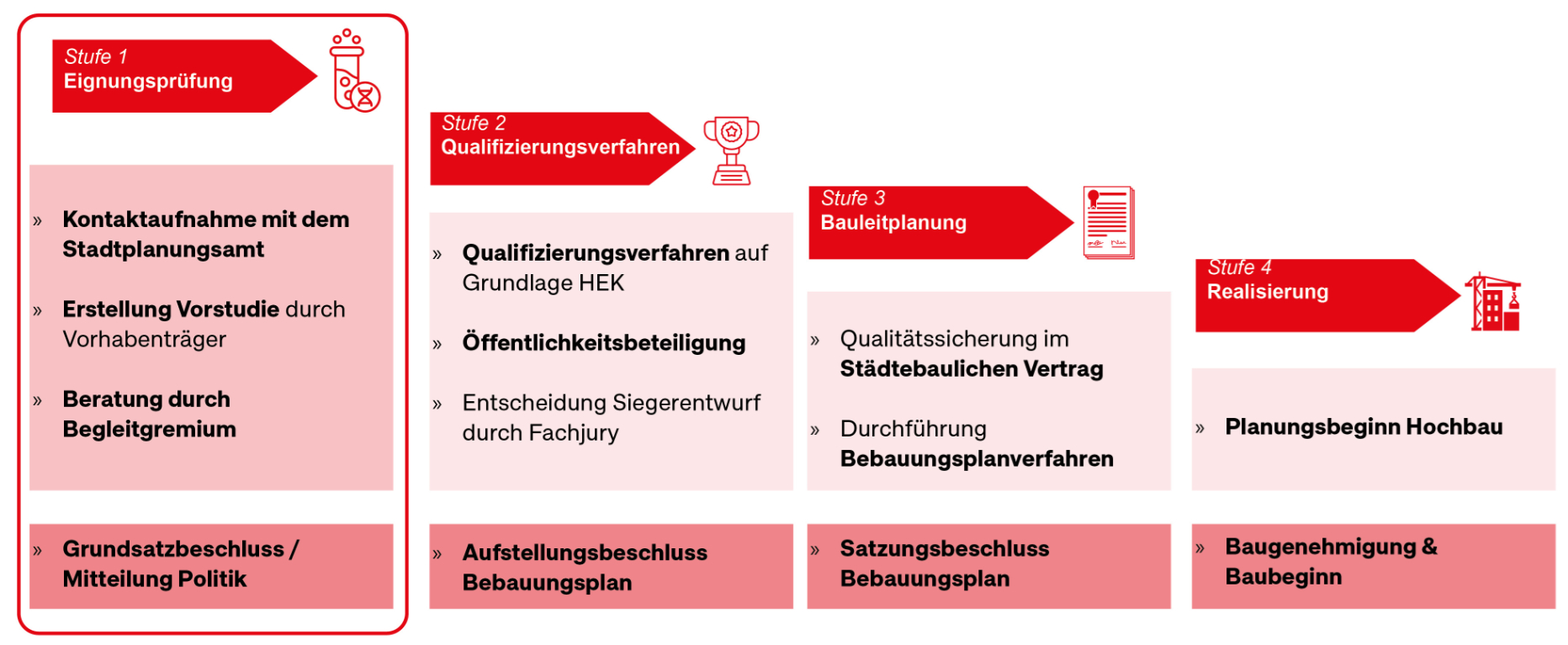 Stufe 1
Eignungsprüfung

» Kontaktaufnahme mit dem Stadtplanungsamt

» Erstellung Vorstudie durch Vorhabenträger

» Beratung durch Begleitgremium

» Grundsatzbeschluss / Mitteilung Politik

Stufe 2
Qualifizierungsverfahren

» Qualifizierungsverfahren auf Grundlage HEK

» Öffentlichkeitsbeteiligung

» Entscheidung Siegerentwurf durch Fachjury

» Aufstellungsbeschluss Bebauungsplan

Stufe 3
Bauleitplanung

» Qualitätssicherung im Städtebaulichen Vertrag

» Durchführung Bebauungsplanverfahren

» Satzungsbeschluss Bebauungsplan

Stufe 4
Realisierung

» Planungsbeginn Hochbau

» Baugenehmigung & Baubeginn